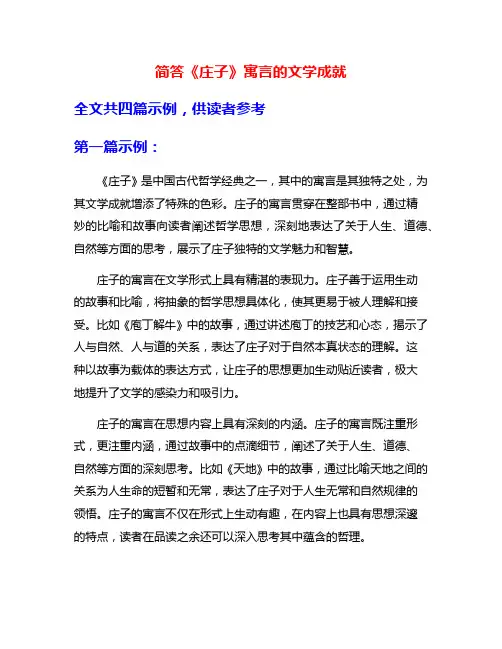 简答《庄子》寓言的文学成就

全文共四篇示例，供读者参考

第一篇示例：

《庄子》是中国古代哲学经典之一，其中的寓言是其独特之处，为其文学成就增添了特殊的色彩。庄子的寓言贯穿在整部书中，通过精妙的比喻和故事向读者阐述哲学思想，深刻地表达了关于人生、道德、自然等方面的思考，展示了庄子独特的文学魅力和智慧。

庄子的寓言在文学形式上具有精湛的表现力。庄子善于运用生动的故事和比喻，将抽象的哲学思想具体化，使其更易于被人理解和接受。比如《庖丁解牛》中的故事，通过讲述庖丁的技艺和心态，揭示了人与自然、人与道的关系，表达了庄子对于自然本真状态的理解。这种以故事为载体的表达方式，让庄子的思想更加生动贴近读者，极大地提升了文学的感染力和吸引力。

庄子的寓言在思想内容上具有深刻的内涵。庄子的寓言既注重形式，更注重内涵，通过故事中的点滴细节，阐述了关于人生、道德、自然等方面的深刻思考。比如《天地》中的故事，通过比喻天地之间的关系为人生命的短暂和无常，表达了庄子对于人生无常和自然规律的领悟。庄子的寓言不仅在形式上生动有趣，在内容上也具有思想深邃的特点，读者在品读之余还可以深入思考其中蕴含的哲理。